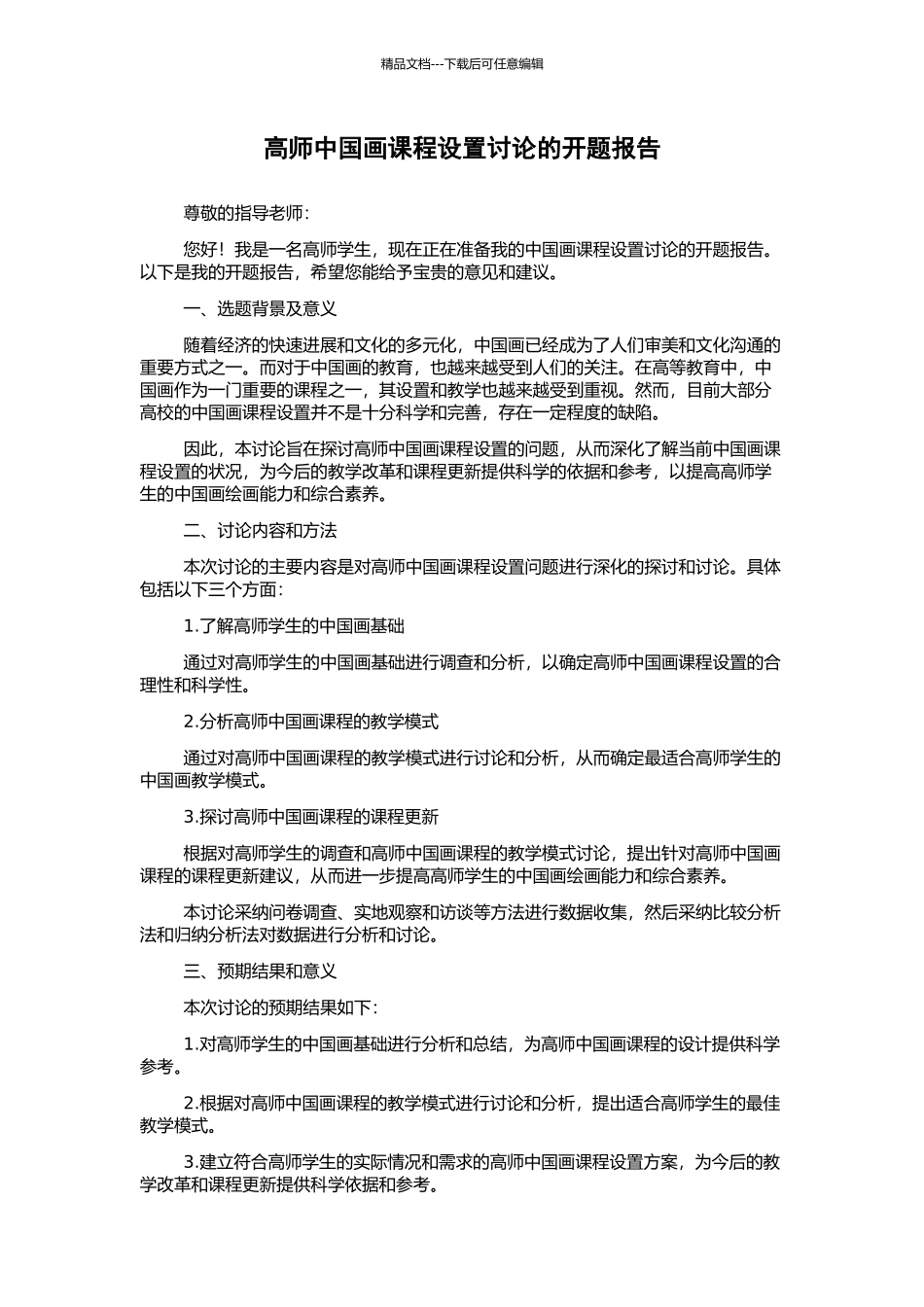 精品文档---下载后可任意编辑

高师中国画课程设置讨论的开题报告

尊敬的指导老师：

您好！我是一名高师学生，现在正在准备我的中国画课程设置讨论的开题报告。以下是我的开题报告，希望您能给予宝贵的意见和建议。

一、选题背景及意义

随着经济的快速进展和文化的多元化，中国画已经成为了人们审美和文化沟通的重要方式之一。而对于中国画的教育，也越来越受到人们的关注。在高等教育中，中国画作为一门重要的课程之一，其设置和教学也越来越受到重视。然而，目前大部分高校的中国画课程设置并不是十分科学和完善，存在一定程度的缺陷。

因此，本讨论旨在探讨高师中国画课程设置的问题，从而深化了解当前中国画课程设置的状况，为今后的教学改革和课程更新提供科学的依据和参考，以提高高师学生的中国画绘画能力和综合素养。

二、讨论内容和方法

本次讨论的主要内容是对高师中国画课程设置问题进行深化的探讨和讨论。具体包括以下三个方面：

1.了解高师学生的中国画基础

通过对高师学生的中国画基础进行调查和分析，以确定高师中国画课程设置的合理性和科学性。

2.分析高师中国画课程的教学模式

通过对高师中国画课程的教学模式进行讨论和分析，从而确定最适合高师学生的中国画教学模式。

3.探讨高师中国画课程的课程更新

根据对高师学生的调查和高师中国画课程的教学模式讨论，提出针对高师中国画课程的课程更新建议，从而进一步提高高师学生的中国画绘画能力和综合素养。

本讨论采纳问卷调查、实地观察和访谈等方法进行数据收集，然后采纳比较分析法和归纳分析法对数据进行分析和讨论。

三、预期结果和意义

本次讨论的预期结果如下：

1.对高师学生的中国画基础进行分析和总结，为高师中国画课程的设计提供科学参考。

2.根据对高师中国画课程的教学模式进行讨论和分析，提出适合高师学生的最佳教学模式。

3.建立符合高师学生的实际情况和需求的高师中国画课程设置方案，为今后的教学改革和课程更新提供科学依据和参考。